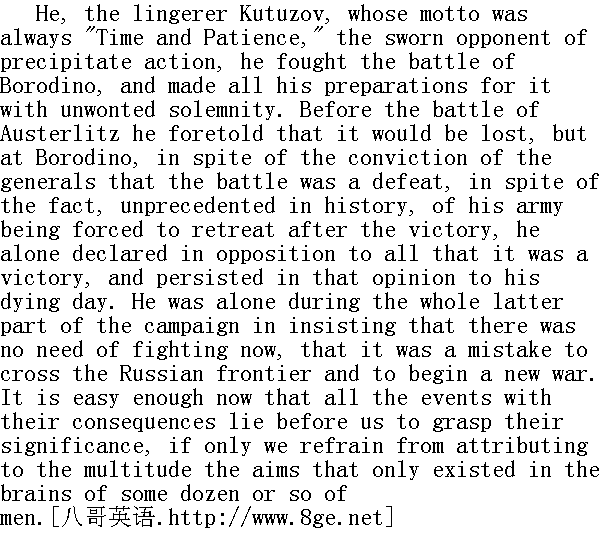 He, the lingerer Kutuzov, whose motto was always "Time and Patience," the sworn opponent of precipitate action, he fought the battle of Borodino, and made all his preparations for it with unwonted solemnity. Before the battle of Austerlitz he foretold that it would be lost, but at Borodino, in spite of the conviction of the generals that the battle was a defeat, in spite of the fact, unprecedented in history, of his army being forced to retreat after the victory, he alone declared in opposition to all that it was a victory, and persisted in that opinion to his dying day. He was alone during the whole latter part of the campaign in insisting that there was no need of fighting now, that it was a mistake to cross the Russian frontier and to begin a new war. It is easy enough now that all the events with their consequences lie before us to grasp their significance, if only we refrain from attributing to the multitude the aims that only existed in the brains of some dozen or so of men.[八哥英语.http://www.8ge.net]